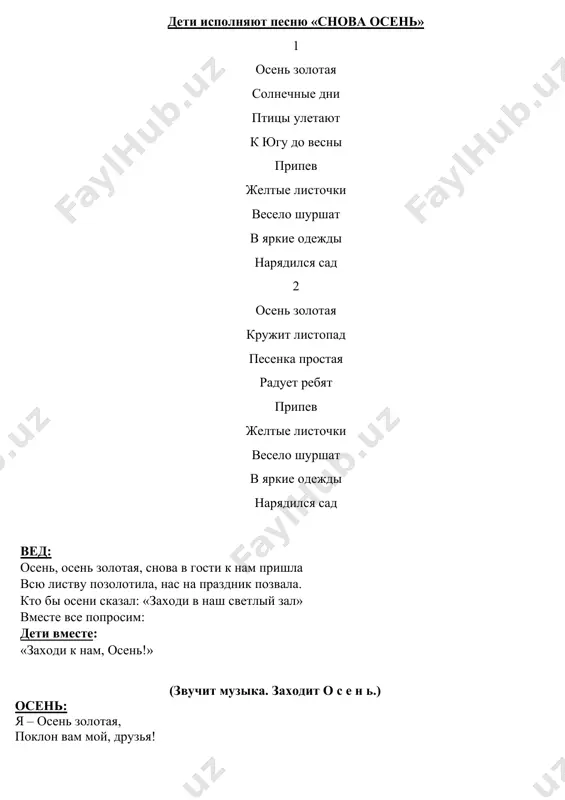 Дети исполняют песню «СНОВА ОСЕНЬ»

1

Осень золотая

Солнечные дни

Птицы улетают

К Югу до весны

Припев

Желтые листочки

Весело шуршат

В яркие одежды

Нарядился сад

2

Осень золотая

Кружит листопад

Песенка простая

Радует ребят

Припев

Желтые листочки

Весело шуршат

В яркие одежды

Нарядился сад

ВЕД:
Осень, осень золотая, снова в гости к нам пришла
Всю листву позолотила, нас на праздник позвала.
Кто бы осени сказал: «Заходи в наш светлый зал»
Вместе все попросим:
Дети вместе:
«Заходи к нам, Осень!»

(Звучит музыка. Заходит О с е н ь.)

ОСЕНЬ:
Я – Осень золотая,
Поклон вам мой, друзья!

FaylHub.uz